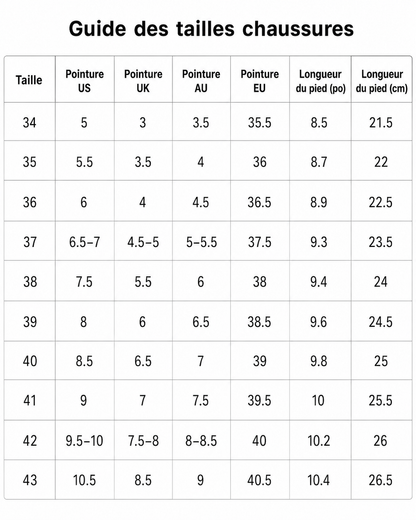 Guide des tailles chaussures

| Taille | Pointure US | Pointure UK | Pointure AU | Pointure EU | Longueur du pied (po) | Longueur du pied (cm) |
|---|---|---|---|---|---|---|
| 34 | 5 | 3 | 3.5 | 35.5 | 8.5 | 21.5 |
| 35 | 5.5 | 3.5 | 4 | 36 | 8.7 | 22 |
| 36 | 6 | 4 | 4.5 | 36.5 | 8.9 | 22.5 |
| 37 | 6.5–7 | 4.5–5 | 5–5.5 | 37.5 | 9.3 | 23.5 |
| 38 | 7.5 | 5.5 | 6 | 38 | 9.4 | 24 |
| 39 | 8 | 6 | 6.5 | 38.5 | 9.6 | 24.5 |
| 40 | 8.5 | 6.5 | 7 | 39 | 9.8 | 25 |
| 41 | 9 | 7 | 7.5 | 39.5 | 10 | 25.5 |
| 42 | 9.5–10 | 7.5–8 | 8–8.5 | 40 | 10.2 | 26 |
| 43 | 10.5 | 8.5 | 9 | 40.5 | 10.4 | 26.5 |